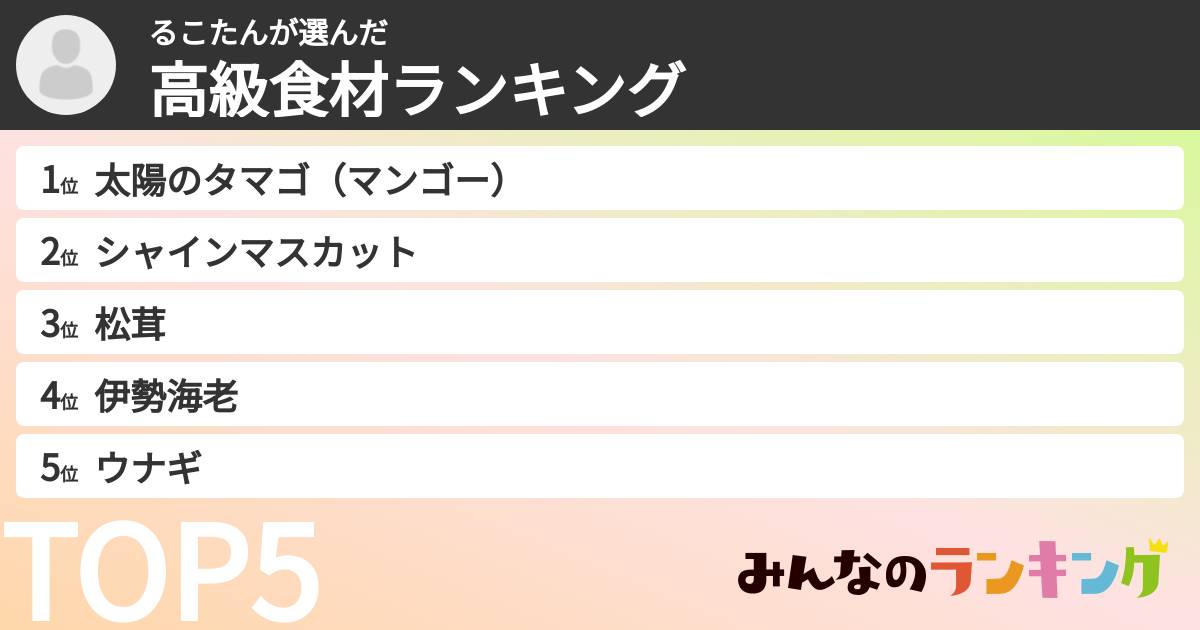 るこたんが選んだ
高級食材ランキング

1位 太陽のタマゴ（マンゴー）
2位 シャインマスカット
3位 松茸
4位 伊勢海老
5位 ウナギ

TOP5

みんなのランキング